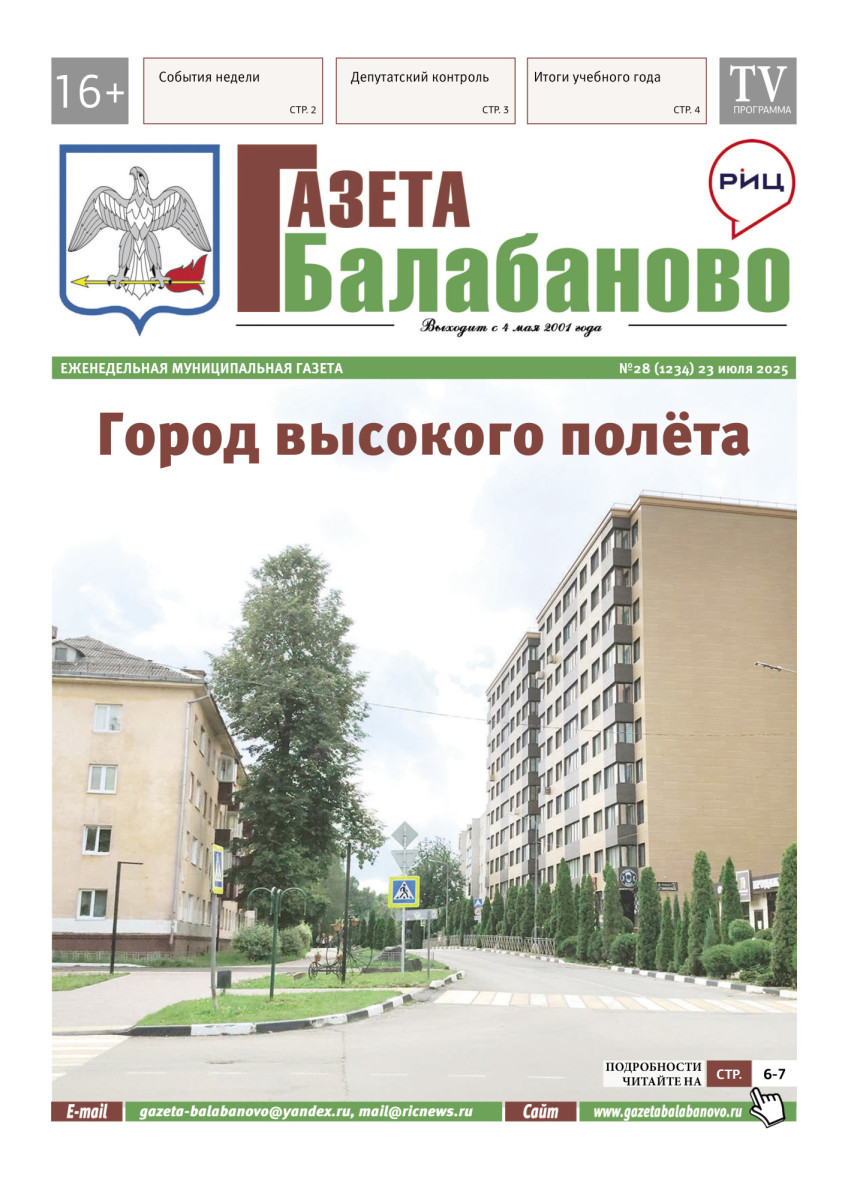 16+

События недели
СТР. 2

Депутатский контроль
СТР. 3

Итоги учебного года
СТР. 4

TV
ПРОГРАММА

ГАЗЕТА
Балабаново

РИЦ

Выходит с 4 мая 2001 года

ЕЖЕНЕДЕЛЬНАЯ МУНИЦИПАЛЬНАЯ ГАЗЕТА

№28 (1234) 23 июля 2025

Город высокого полёта

ПОДРОБНОСТИ ЧИТАЙТЕ НА СТР. 6-7

E-mail gazeta-balabanovo@yandex.ru, mail@ricnews.ru

Сайт www.gazetabalabanovo.ru